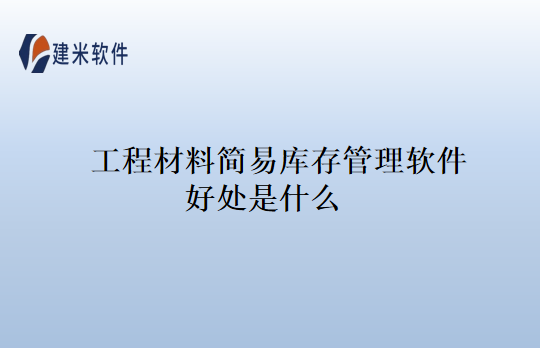 建米软件

工程材料简易库存管理软件好处是什么